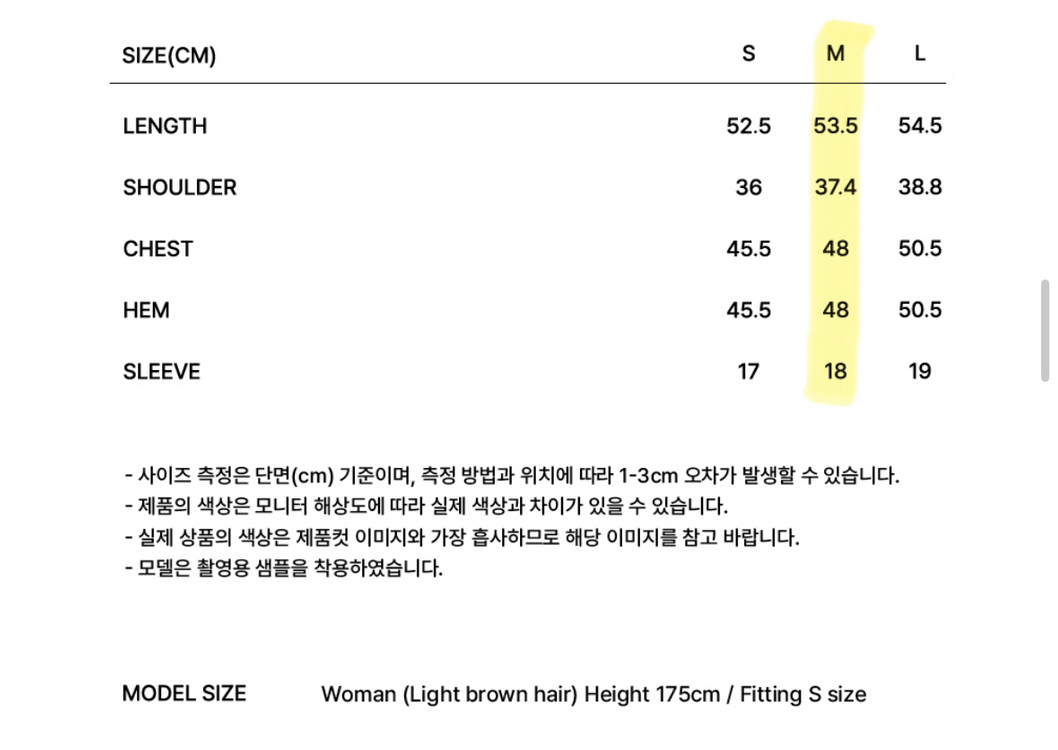 | SIZE(CM) | S | M | L |
|---|---|---|---|
| LENGTH | 52.5 | 53.5 | 54.5 |
| SHOULDER | 36 | 37.4 | 38.8 |
| CHEST | 45.5 | 48 | 50.5 |
| HEM | 45.5 | 48 | 50.5 |
| SLEEVE | 17 | 18 | 19 |

- 사이즈 측정은 단면(cm) 기준이며, 측정 방법과 위치에 따라 1-3cm 오차가 발생할 수 있습니다.
- 제품의 색상은 모니터 해상도에 따라 실제 색상과 차이가 있을 수 있습니다.
- 실제 상품의 색상은 제품컷 이미지와 가장 흡사하므로 해당 이미지를 참고 바랍니다.
- 모델은 촬영용 샘플을 착용하였습니다.

MODEL SIZE Woman (Light brown hair) Height 175cm / Fitting S size